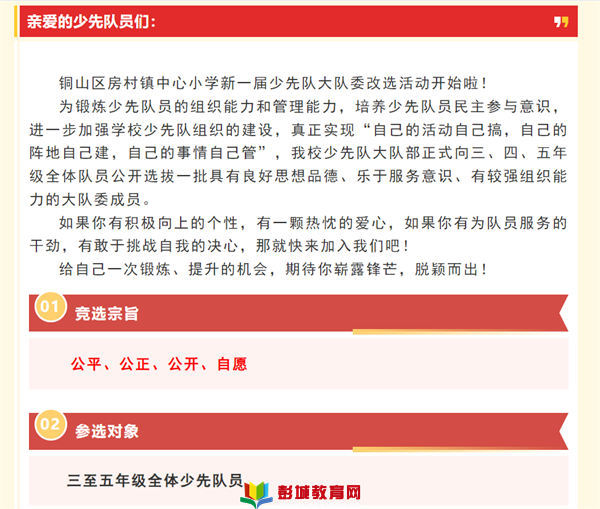 亲爱的少先队员们:

铜山区房村镇中心小学新一届少先队大队委改选活动开始啦!

为锻炼少先队员的组织能力和管理能力，培养少先队员民主参与意识，进一步加强学校少先队组织的建设，真正实现“自己的活动自己搞，自己的阵地自己建，自己的事情自己管”，我校少先队大队部正式向三、四、五年级全体队员公开选拔一批具有良好思想品德、乐于服务意识、有较强组织能力的大队委成员。

如果你有积极向上的个性，有一颗热忱的爱心，如果你有为队员服务的干劲，有敢于挑战自我的决心，那就快来加入我们吧!

给自己一次锻炼、提升的机会，期待你崭露锋芒，脱颖而出!

01 竞选宗旨

公平、公正、公开、自愿

02 参选对象

三至五年级全体少先队员

彭城教育网